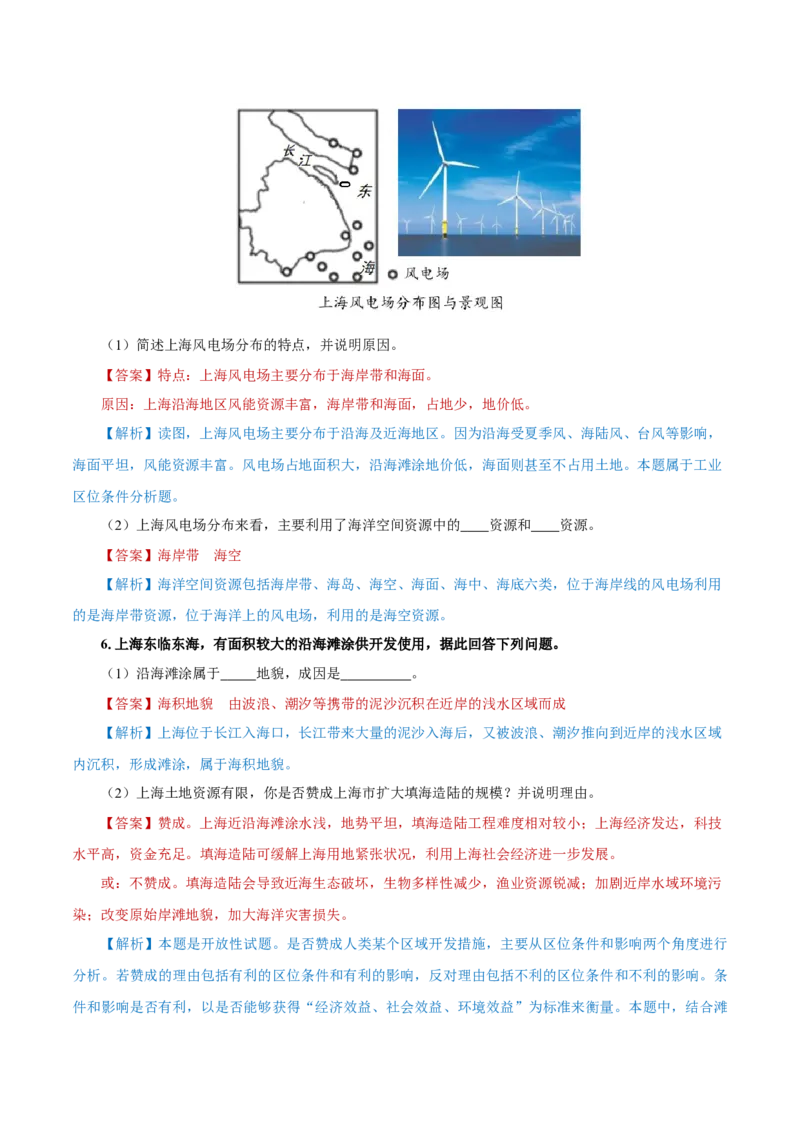 长江
东
海
风电场
上海风电场分布图与景观图

（1）简述上海风电场分布的特点，并说明原因。

【答案】特点：上海风电场主要分布于海岸带和海面。

原因：上海沿海地区风能资源丰富，海岸带和海面，占地少，地价低。

【解析】读图，上海风电场主要分布于沿海及近海地区。因为沿海受夏季风、海陆风、台风等影响，海面平坦，风能资源丰富。风电场占地面积大，沿海滩涂地价低，海面则甚至不占用土地。本题属于工业区位条件分析题。

（2）上海风电场分布来看，主要利用了海洋空间资源中的____资源和____资源。

【答案】海岸带　海空

【解析】海洋空间资源包括海岸带、海岛、海空、海面、海中、海底六类，位于海岸线的风电场利用的是海岸带资源，位于海洋上的风电场，利用的是海空资源。

6. 上海东临东海，有面积较大的沿海滩涂供开发使用，据此回答下列问题。

（1）沿海滩涂属于_____地貌，成因是__________。

【答案】海积地貌　由波浪、潮汐等携带的泥沙沉积在近岸的浅水区域而成

【解析】上海位于长江入海口，长江带来大量的泥沙入海后，又被波浪、潮汐推向到近岸的浅水区域内沉积，形成滩涂，属于海积地貌。

（2）上海土地资源有限，你是否赞成上海市扩大填海造陆的规模？并说明理由。

【答案】赞成。上海近沿海滩涂水浅，地势平坦，填海造陆工程难度相对较小；上海经济发达，科技水平高，资金充足。填海造陆可缓解上海用地紧张状况，利用上海社会经济进一步发展。

或：不赞成。填海造陆会导致近海生态破坏，生物多样性减少，渔业资源锐减；加剧近岸水域环境污染；改变原始岸滩地貌，加大海洋灾害损失。

【解析】本题是开放性试题。是否赞成人类某个区域开发措施，主要从区位条件和影响两个角度进行分析。若赞成的理由包括有利的区位条件和有利的影响，反对理由包括不利的区位条件和不利的影响。条件和影响是否有利，以是否能够获得“经济效益、社会效益、环境效益”为标准来衡量。本题中，结合滩